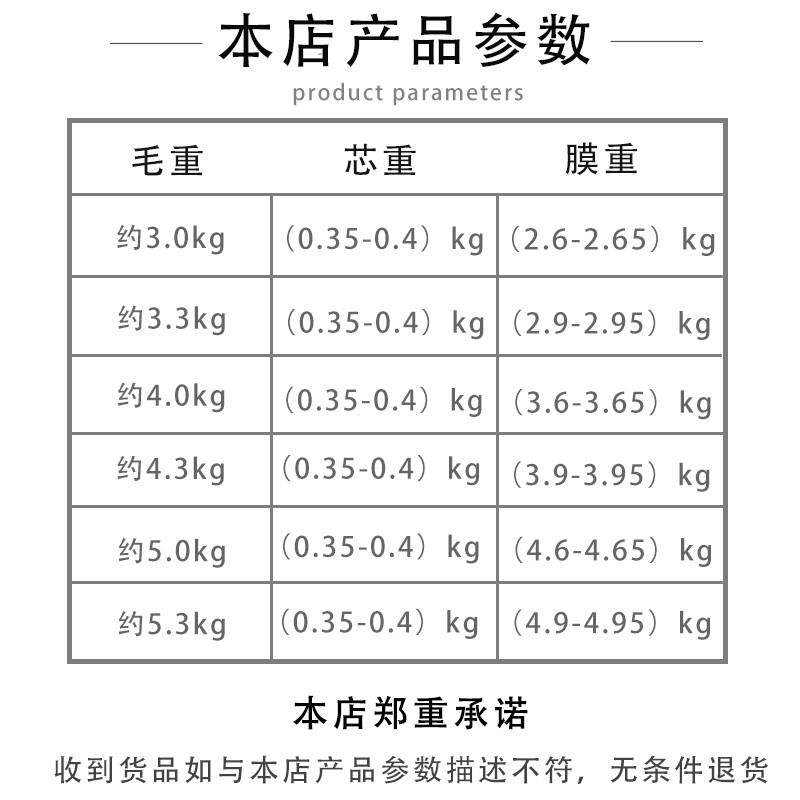 本店产品参数

product parameters

| 毛重 | 芯重 | 膜重 |
|---|---|---|
| 约3.0kg | （0.35-0.4）kg | （2.6-2.65）kg |
| 约3.3kg | （0.35-0.4）kg | （2.9-2.95）kg |
| 约4.0kg | （0.35-0.4）kg | （3.6-3.65）kg |
| 约4.3kg | （0.35-0.4）kg | （3.9-3.95）kg |
| 约5.0kg | （0.35-0.4）kg | （4.6-4.65）kg |
| 约5.3kg | （0.35-0.4）kg | （4.9-4.95）kg |

本店郑重承诺

收到货品如与本店产品参数描述不符，无条件退货